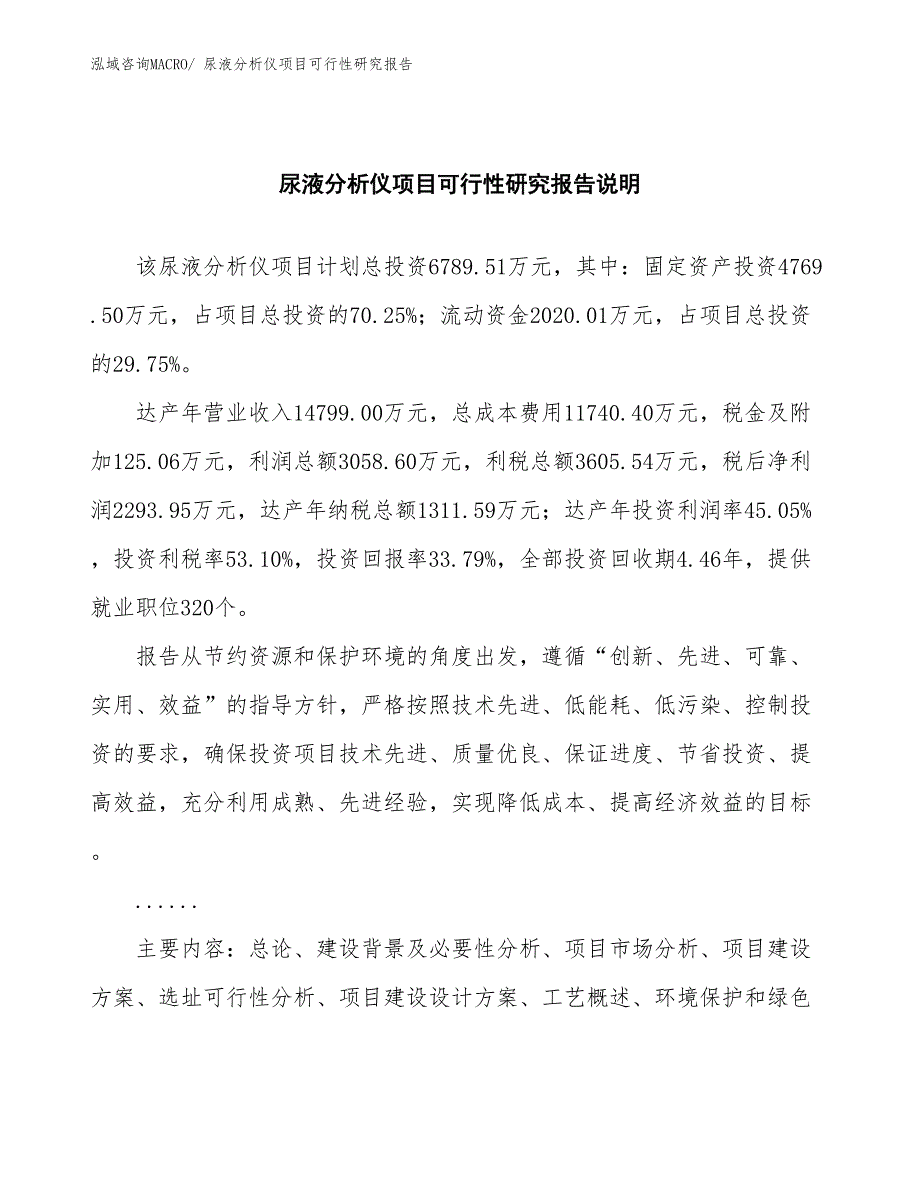 泓域咨询MACRO/ 尿液分析仪项目可行性研究报告

尿液分析仪项目可行性研究报告说明

该尿液分析仪项目计划总投资6789.51万元，其中：固定资产投资4769.50万元，占项目总投资的70.25%；流动资金2020.01万元，占项目总投资的29.75%。

达产年营业收入14799.00万元，总成本费用11740.40万元，税金及附加125.06万元，利润总额3058.60万元，利税总额3605.54万元，税后净利润2293.95万元，达产年纳税总额1311.59万元；达产年投资利润率45.05%，投资利税率53.10%，投资回报率33.79%，全部投资回收期4.46年，提供就业职位320个。

报告从节约资源和保护环境的角度出发，遵循“创新、先进、可靠、实用、效益”的指导方针，严格按照技术先进、低能耗、低污染、控制投资的要求，确保投资项目技术先进、质量优良、保证进度、节省投资、提高效益，充分利用成熟、先进经验，实现降低成本、提高经济效益的目标。

......

主要内容：总论、建设背景及必要性分析、项目市场分析、项目建设方案、选址可行性分析、项目建设设计方案、工艺概述、环境保护和绿色